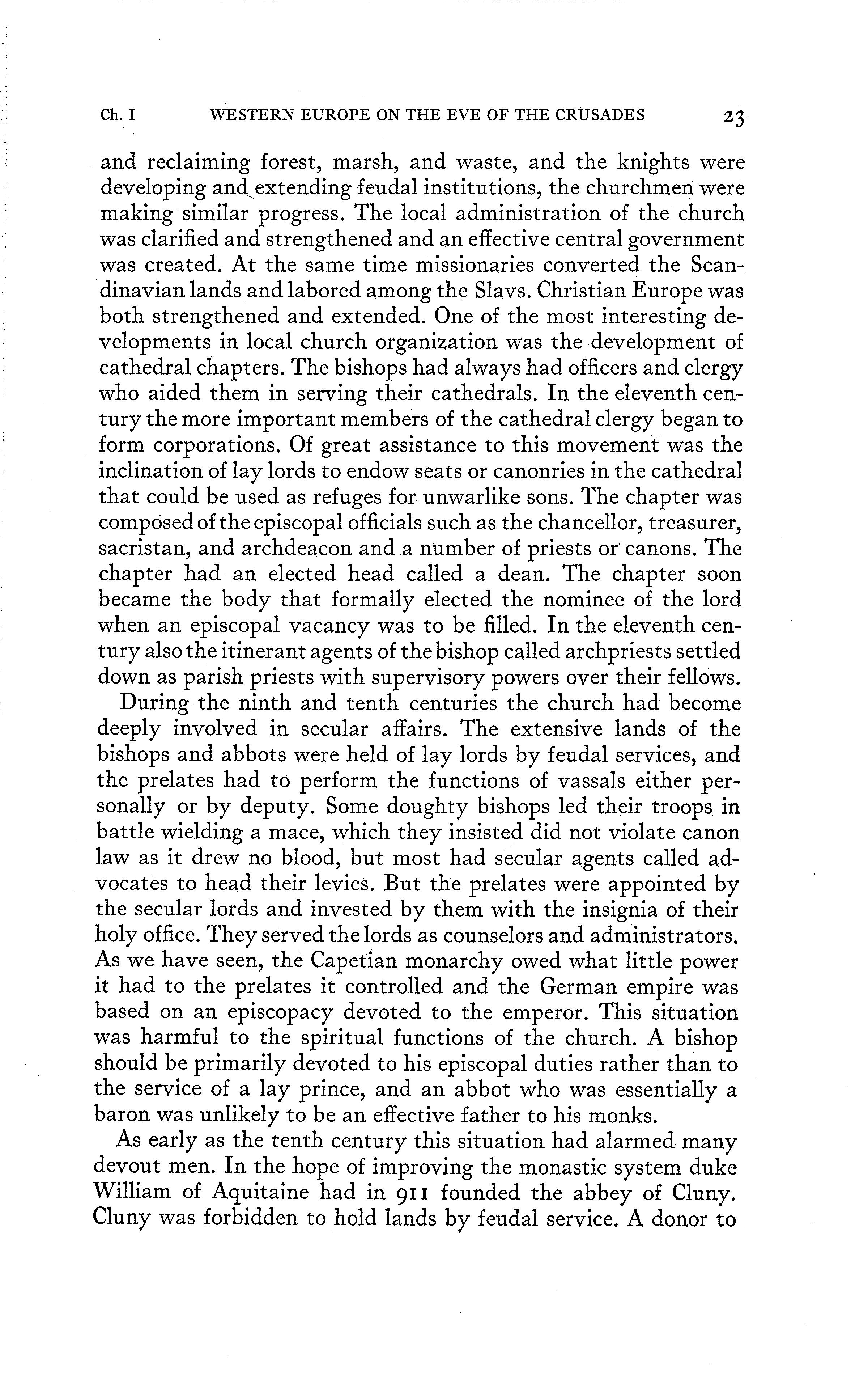 Ch. I WESTERN EUROPE ON THE EVE OF THE CRUSADES 23

and reclaiming forest, marsh, and waste, and the knights were developing and extending feudal institutions, the churchmen were making similar progress. The local administration of the church was clarified and strengthened and an effective central government was created. At the same time missionaries converted the Scandinavian lands and labored among the Slavs. Christian Europe was both strengthened and extended. One of the most interesting developments in local church organization was the development of cathedral chapters. The bishops had always had officers and clergy who aided them in serving their cathedrals. In the eleventh century the more important members of the cathedral clergy began to form corporations. Of great assistance to this movement was the inclination of lay lords to endow seats or canonries in the cathedral that could be used as refuges for unwarlike sons. The chapter was composed of the episcopal officials such as the chancellor, treasurer, sacristan, and archdeacon and a number of priests or canons. The chapter had an elected head called a dean. The chapter soon became the body that formally elected the nominee of the lord when an episcopal vacancy was to be filled. In the eleventh century also the itinerant agents of the bishop called archpriests settled down as parish priests with supervisory powers over their fellows.

During the ninth and tenth centuries the church had become deeply involved in secular affairs. The extensive lands of the bishops and abbots were held of lay lords by feudal services, and the prelates had to perform the functions of vassals either personally or by deputy. Some doughty bishops led their troops in battle wielding a mace, which they insisted did not violate canon law as it drew no blood, but most had secular agents called advocates to head their levies. But the prelates were appointed by the secular lords and invested by them with the insignia of their holy office. They served the lords as counselors and administrators. As we have seen, the Capetian monarchy owed what little power it had to the prelates it controlled and the German empire was based on an episcopacy devoted to the emperor. This situation was harmful to the spiritual functions of the church. A bishop should be primarily devoted to his episcopal duties rather than to the service of a lay prince, and an abbot who was essentially a baron was unlikely to be an effective father to his monks.

As early as the tenth century this situation had alarmed many devout men. In the hope of improving the monastic system duke William of Aquitaine had in 911 founded the abbey of Cluny. Cluny was forbidden to hold lands by feudal service. A donor to